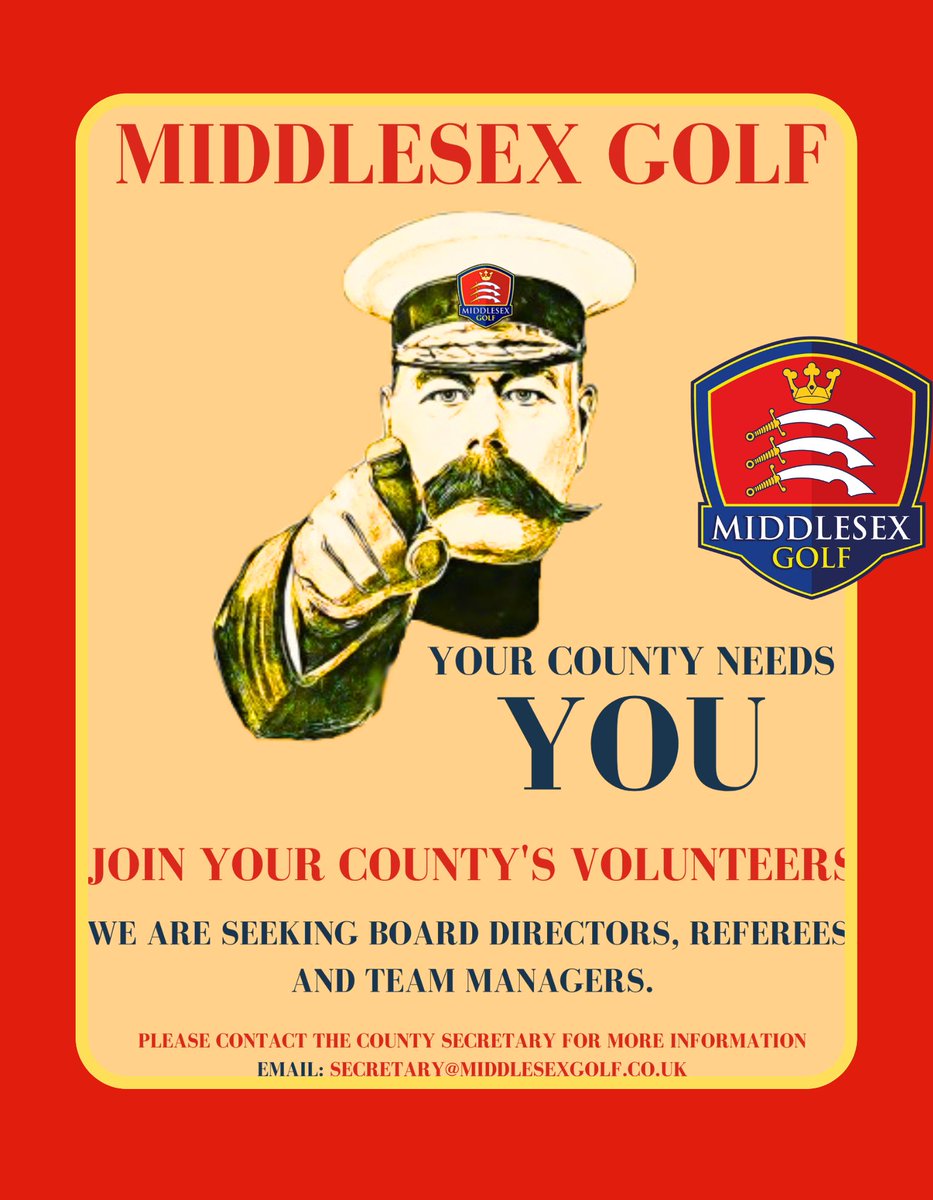 MIDDLESEX GOLF

MIDDLESEX GOLF

MIDDLESEX GOLF

YOUR COUNTY NEEDS YOU

JOIN YOUR COUNTY'S VOLUNTEERS

WE ARE SEEKING BOARD DIRECTORS, REFEREES AND TEAM MANAGERS.

PLEASE CONTACT THE COUNTY SECRETARY FOR MORE INFORMATION
EMAIL: SECRETARY@MIDDLESEXGOLF.CO.UK